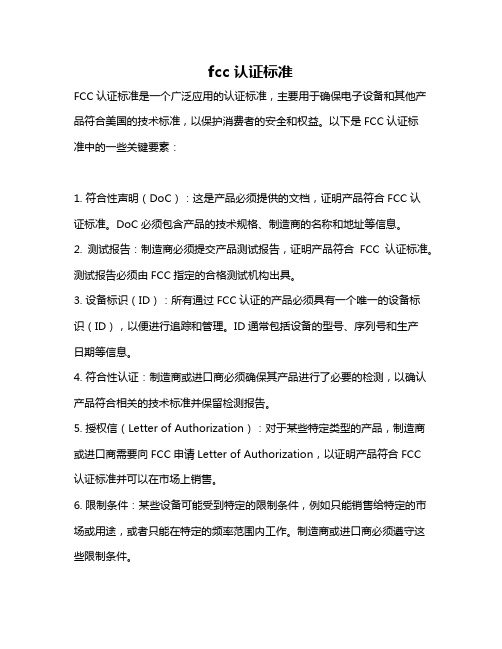 fcc 认证标准

FCC 认证标准是一个广泛应用的认证标准，主要用于确保电子设备和其他产品符合美国的技术标准，以保护消费者的安全和权益。以下是 FCC 认证标准中的一些关键要素：

1. 符合性声明（DoC）：这是产品必须提供的文档，证明产品符合 FCC 认证标准。DoC 必须包含产品的技术规格、制造商的名称和地址等信息。

2. 测试报告：制造商必须提交产品测试报告，证明产品符合 FCC 认证标准。测试报告必须由 FCC 指定的合格测试机构出具。

3. 设备标识（ID）：所有通过 FCC 认证的产品必须具有一个唯一的设备标识（ID），以便进行追踪和管理。ID 通常包括设备的型号、序列号和生产日期等信息。

4. 符合性认证：制造商或进口商必须确保其产品进行了必要的检测，以确认产品符合相关的技术标准并保留检测报告。

5. 授权信（Letter of Authorization）：对于某些特定类型的产品，制造商或进口商需要向 FCC 申请 Letter of Authorization，以证明产品符合 FCC 认证标准并可以在市场上销售。

6. 限制条件：某些设备可能受到特定的限制条件，例如只能销售给特定的市场或用途，或者只能在特定的频率范围内工作。制造商或进口商必须遵守这些限制条件。